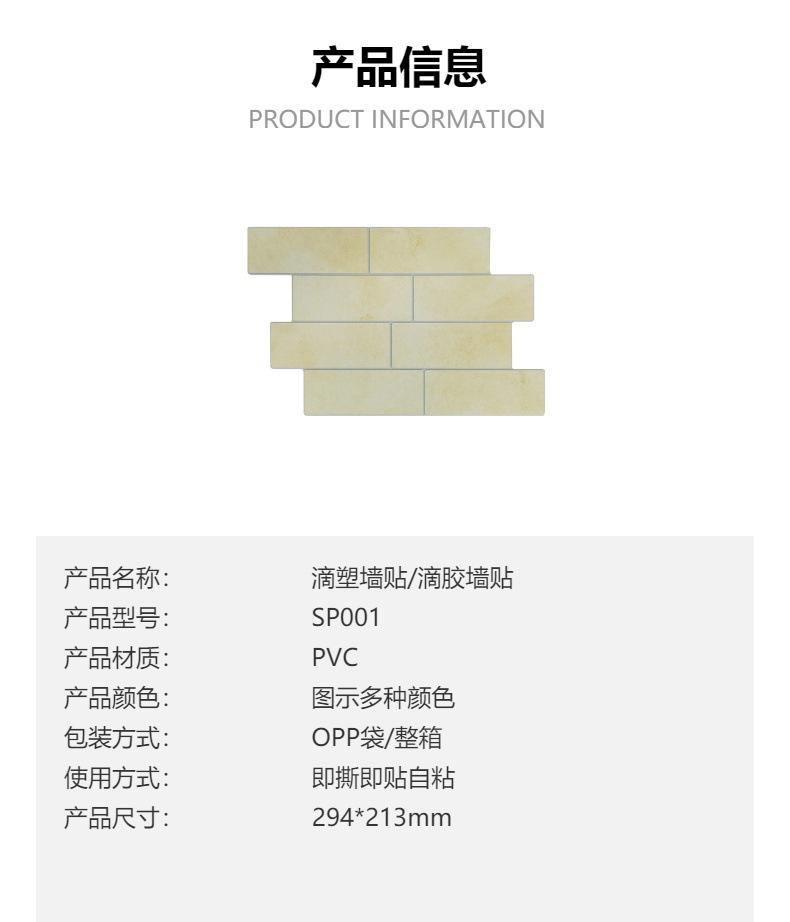 产品信息
PRODUCT INFORMATION

产品名称: 滴塑墙贴/滴胶墙贴
产品型号: SP001
产品材质: PVC
产品颜色: 图示多种颜色
包装方式: OPP袋/整箱
使用方式: 即撕即贴自粘
产品尺寸: 294*213mm